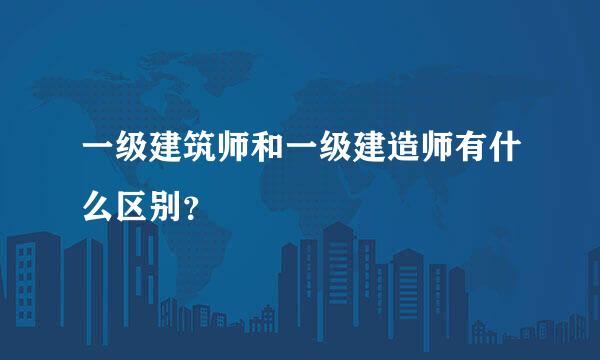 一级建筑师和一级建造师有什么区别？